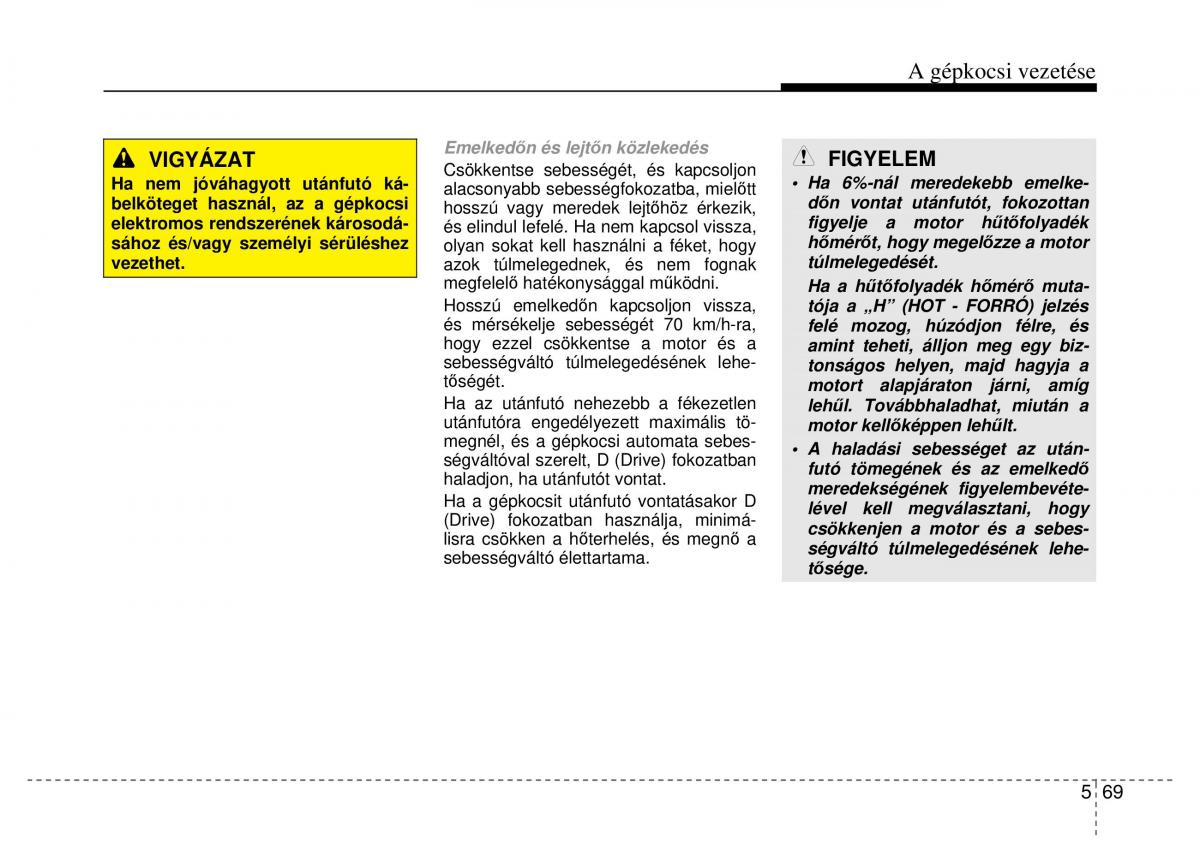 A gépkocsi vezetése

VIGYÁZAT

Ha nem jóváhagyott utánfutó kábelköteget használ, az a gépkocsi elektromos rendszerének károsodásához és/vagy személyi sérüléshez vezethet.

Emelkedőn és lejtőn közlekedés

Csökkentse sebességét, és kapcsoljon alacsonyabb sebességfokozatba, mielőtt hosszú vagy meredek lejtőhöz érkezik, és elindul lefelé. Ha nem kapcsol vissza, olyan sokat kell használni a féket, hogy azok túlmelegednek, és nem fognak megfelelő hatékonysággal működni.

Hosszú emelkedőn kapcsoljon vissza, és mérsékelje sebességét 70 km/h-ra, hogy ezzel csökkentse a motor és a sebességváltó túlmelegedésének lehetőségét.

Ha az utánfutó nehezebb a fékezetlen utánfutóra engedélyezett maximális tömegnél, és a gépkocsi automata sebességváltóval szerelt, D (Drive) fokozatban haladjon, ha utánfutót vontat.

Ha a gépkocsit utánfutó vontatásakor D (Drive) fokozatban használja, minimálisra csökken a hőterhelés, és megnő a sebességváltó élettartama.

FIGYELEM

• Ha 6%-nál meredekebb emelkedőn vontat utánfutót, fokozottan figyelje a motor hűtőfolyadék hőmérőt, hogy megelőzze a motor túlmelegedését.

Ha a hűtőfolyadék hőmérő mutatója a „H” (HOT - FORRÓ) jelzés felé mozog, húzódjon félre, és amint teheti, álljon meg egy biztonságos helyen, majd hagyja a motort alapjáraton járni, amíg lehűl. Továbbhaladhat, miután a motor kellőképpen lehűlt.

• A haladási sebességet az utánfutó tömegének és az emelkedő meredekségének figyelembevételével kell megválasztani, hogy csökkenjen a motor és a sebességváltó túlmelegedésének lehetősége.

5 69